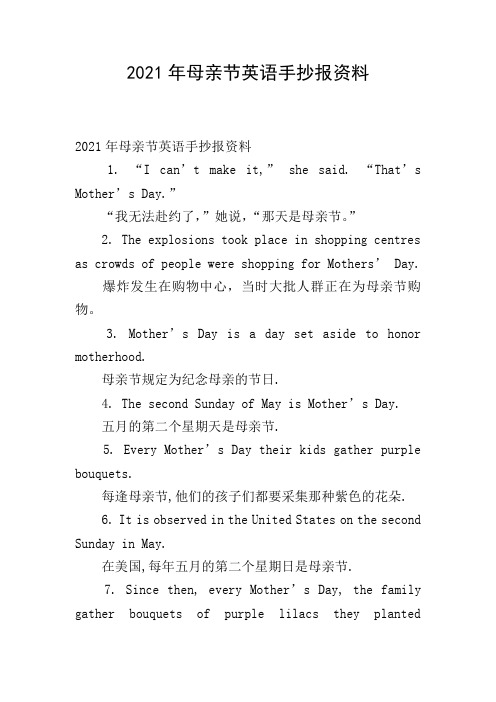 2021 年母亲节英语手抄报资料

2021 年母亲节英语手抄报资料

1. “I can’t make it,” she said. “That’s Mother’s Day.”

“我无法赴约了,”她说,“那天是母亲节。”

2. The explosions took place in shopping centres as crowds of people were shopping for Mothers’ Day.

爆炸发生在购物中心，当时大批人群正在为母亲节购物。

3. Mother’s Day is a day set aside to honor motherhood.

母亲节规定为纪念母亲的节日.

4. The second Sunday of May is Mother’s Day.

五月的第二个星期天是母亲节.

5. Every Mother’s Day their kids gather purple bouquets.

每逢母亲节,他们的孩子们都要采集那种紫色的花朵.

6. It is observed in the United States on the second Sunday in May.

在美国,每年五月的第二个星期日是母亲节.

7. Since then, every Mother’s Day, the family gather bouquets of purple lilacs they planted